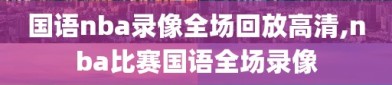 国语nba录像全场回放高清,nba比赛国语全场录像